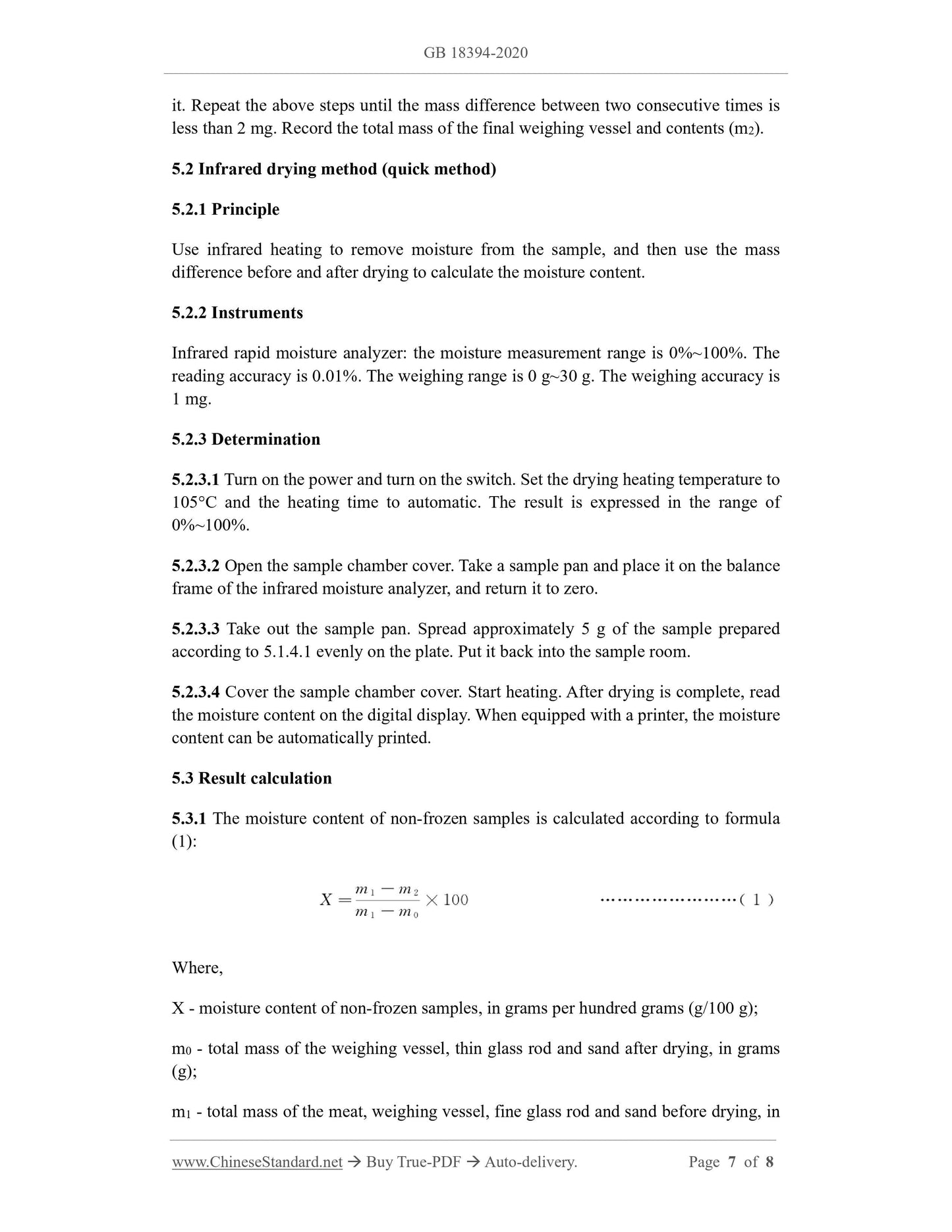 GB 18394-2020

it. Repeat the above steps until the mass difference between two consecutive times is less than 2 mg. Record the total mass of the final weighing vessel and contents ($m_2$).

5.2 Infrared drying method (quick method)

5.2.1 Principle

Use infrared heating to remove moisture from the sample, and then use the mass difference before and after drying to calculate the moisture content.

5.2.2 Instruments

Infrared rapid moisture analyzer: the moisture measurement range is 0%~100%. The reading accuracy is 0.01%. The weighing range is 0 g~30 g. The weighing accuracy is 1 mg.

5.2.3 Determination

5.2.3.1 Turn on the power and turn on the switch. Set the drying heating temperature to 105°C and the heating time to automatic. The result is expressed in the range of 0%~100%.

5.2.3.2 Open the sample chamber cover. Take a sample pan and place it on the balance frame of the infrared moisture analyzer, and return it to zero.

5.2.3.3 Take out the sample pan. Spread approximately 5 g of the sample prepared according to 5.1.4.1 evenly on the plate. Put it back into the sample room.

5.2.3.4 Cover the sample chamber cover. Start heating. After drying is complete, read the moisture content on the digital display. When equipped with a printer, the moisture content can be automatically printed.

5.3 Result calculation

5.3.1 The moisture content of non-frozen samples is calculated according to formula (1):

$X = \frac{m_1 - m_2}{m_1 - m_0} \times 100$ ……………………( 1 )

Where,

X - moisture content of non-frozen samples, in grams per hundred grams (g/100 g);

$m_0$ - total mass of the weighing vessel, thin glass rod and sand after drying, in grams (g);

$m_1$ - total mass of the meat, weighing vessel, fine glass rod and sand before drying, in

www.ChineseStandard.net → Buy True-PDF → Auto-delivery. Page 7 of 8